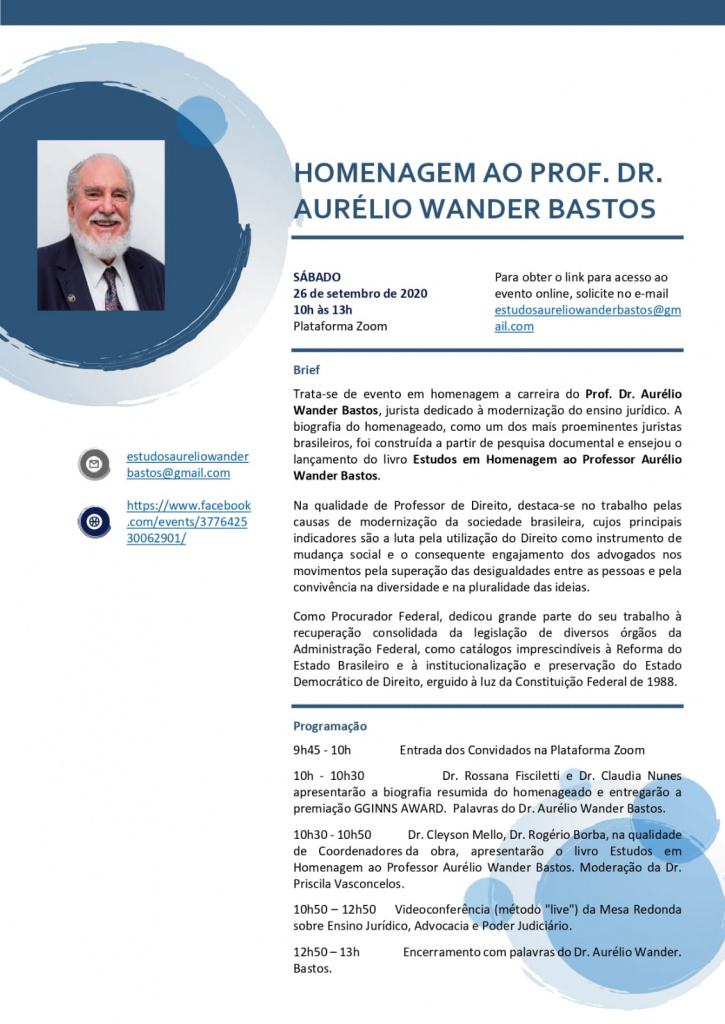 HOMENAGEM AO PROF. DR. AURÉLIO WANDER BASTOS

SÁBADO
26 de setembro de 2020
10h às 13h
Plataforma Zoom

Para obter o link para acesso ao evento online, solicite no e-mail estudosaureliowanderbastos@gmail.com

estudosaureliowanderbastos@gmail.com

https://www.facebook.com/events/377642530062901/

Brief

Trata-se de evento em homenagem a carreira do Prof. Dr. Aurélio Wander Bastos, jurista dedicado à modernização do ensino jurídico. A biografia do homenageado, como um dos mais proeminentes juristas brasileiros, foi construída a partir de pesquisa documental e ensejou o lançamento do livro Estudos em Homenagem ao Professor Aurélio Wander Bastos.

Na qualidade de Professor de Direito, destaca-se no trabalho pelas causas de modernização da sociedade brasileira, cujos principais indicadores são a luta pela utilização do Direito como instrumento de mudança social e o consequente engajamento dos advogados nos movimentos pela superação das desigualdades entre as pessoas e pela convivência na diversidade e na pluralidade das ideias.

Como Procurador Federal, dedicou grande parte do seu trabalho à recuperação consolidada da legislação de diversos órgãos da Administração Federal, como catálogos imprescindíveis à Reforma do Estado Brasileiro e à institucionalização e preservação do Estado Democrático de Direito, erguido à luz da Constituição Federal de 1988.

Programação

9h45 - 10h Entrada dos Convidados na Plataforma Zoom

10h - 10h30 Dr. Rossana Fisciletti e Dr. Claudia Nunes apresentarão a biografia resumida do homenageado e entregarão a premiação GGINNS AWARD. Palavras do Dr. Aurélio Wander Bastos.

10h30 - 10h50 Dr. Cleyson Mello, Dr. Rogério Borba, na qualidade de Coordenadores da obra, apresentarão o livro Estudos em Homenagem ao Professor Aurélio Wander Bastos. Moderação da Dr. Priscila Vasconcelos.

10h50 – 12h50 Videoconferência (método "live") da Mesa Redonda sobre Ensino Jurídico, Advocacia e Poder Judiciário.

12h50 – 13h Encerramento com palavras do Dr. Aurélio Wander. Bastos.